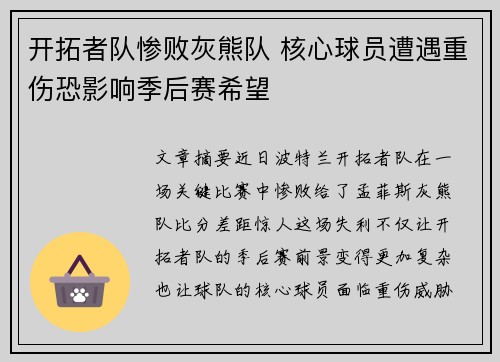 开拓者队惨败灰熊队 核心球员遭遇重伤恐影响季后赛希望

文章摘要近日波特兰开拓者队在一场关键比赛中惨败给了孟菲斯灰熊队比分差距惊人这场失利不仅让开拓者队的季后赛前景变得更加复杂也让球队的核心球员面临重伤威胁